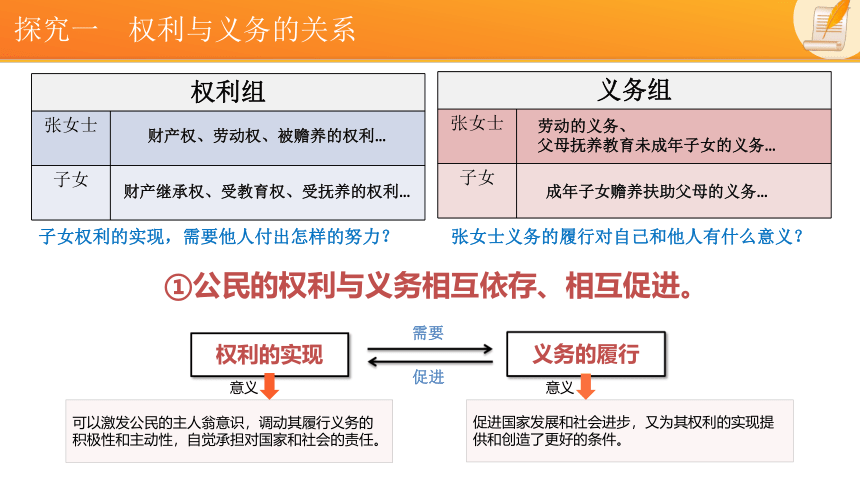 探究一　权利与义务的关系

| 权利组 | |
|---|---|
| 张女士 | 财产权、劳动权、被赡养的权利… |
| 子女 | 财产继承权、受教育权、受抚养的权利… |

子女权利的实现，需要他人付出怎样的努力？

| 义务组 | |
|---|---|
| 张女士 | 劳动的义务、父母抚养教育未成年子女的义务… |
| 子女 | 成年子女赡养扶助父母的义务… |

张女士义务的履行对自己和他人有什么意义？

①公民的权利与义务相互依存、相互促进。

权利的实现

需要

促进

义务的履行

意义

可以激发公民的主人翁意识，调动其履行义务的积极性和主动性，自觉承担对国家和社会的责任。

意义

促进国家发展和社会进步，又为其权利的实现提供和创造了更好的条件。